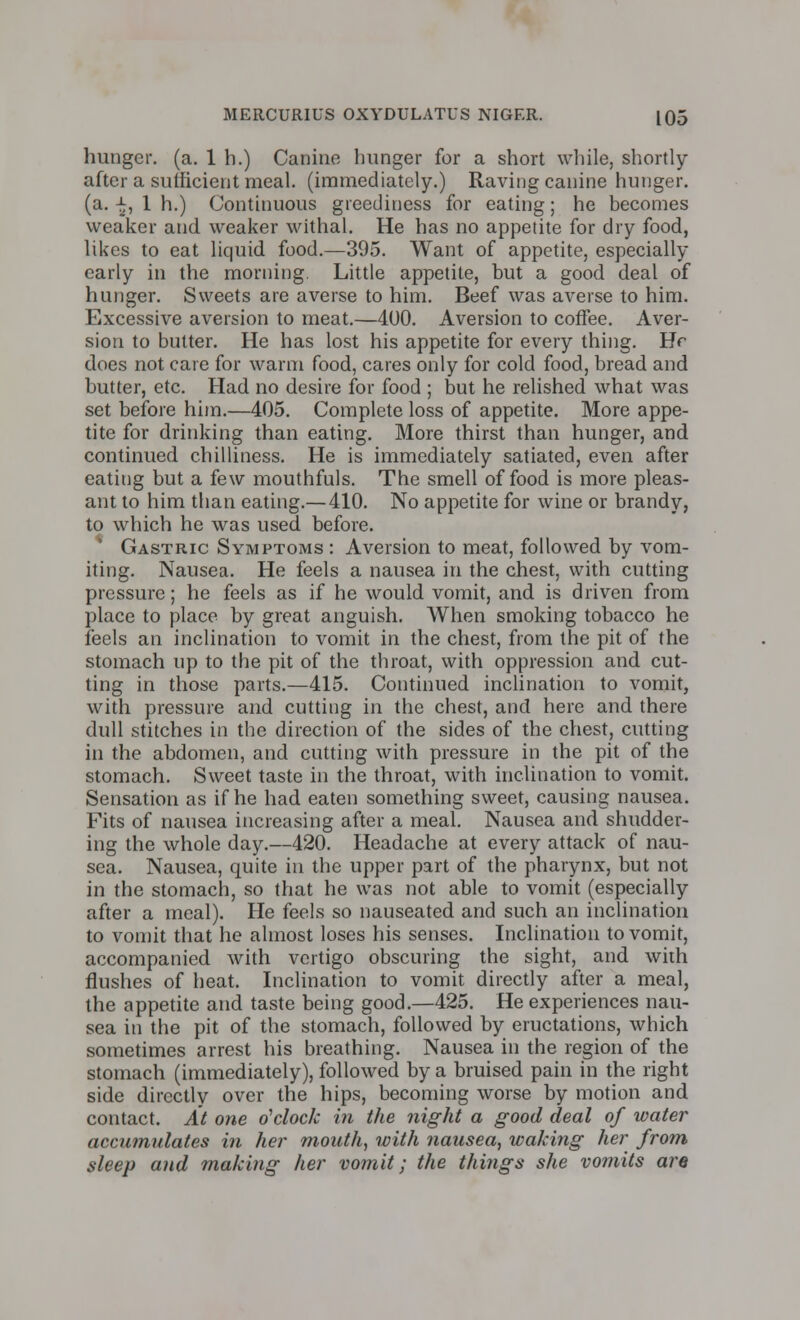 MERCURIUS OXYDULATUS NIGER. 105

hunger. (a. 1 h.) Canine hunger for a short while, shortly after a sufficient meal. (immediately.) Raving canine hunger. (a. $\frac{1}{2}$, 1 h.) Continuous greediness for eating; he becomes weaker and weaker withal. He has no appetite for dry food, likes to eat liquid food.—395. Want of appetite, especially early in the morning. Little appetite, but a good deal of hunger. Sweets are averse to him. Beef was averse to him. Excessive aversion to meat.—400. Aversion to coffee. Aversion to butter. He has lost his appetite for every thing. He does not care for warm food, cares only for cold food, bread and butter, etc. Had no desire for food; but he relished what was set before him.—405. Complete loss of appetite. More appetite for drinking than eating. More thirst than hunger, and continued chilliness. He is immediately satiated, even after eating but a few mouthfuls. The smell of food is more pleasant to him than eating.—410. No appetite for wine or brandy, to which he was used before.

Gastric Symptoms: Aversion to meat, followed by vomiting. Nausea. He feels a nausea in the chest, with cutting pressure; he feels as if he would vomit, and is driven from place to place by great anguish. When smoking tobacco he feels an inclination to vomit in the chest, from the pit of the stomach up to the pit of the throat, with oppression and cutting in those parts.—415. Continued inclination to vomit, with pressure and cutting in the chest, and here and there dull stitches in the direction of the sides of the chest, cutting in the abdomen, and cutting with pressure in the pit of the stomach. Sweet taste in the throat, with inclination to vomit. Sensation as if he had eaten something sweet, causing nausea. Fits of nausea increasing after a meal. Nausea and shuddering the whole day.—420. Headache at every attack of nausea. Nausea, quite in the upper part of the pharynx, but not in the stomach, so that he was not able to vomit (especially after a meal). He feels so nauseated and such an inclination to vomit that he almost loses his senses. Inclination to vomit, accompanied with vertigo obscuring the sight, and with flushes of heat. Inclination to vomit directly after a meal, the appetite and taste being good.—425. He experiences nausea in the pit of the stomach, followed by eructations, which sometimes arrest his breathing. Nausea in the region of the stomach (immediately), followed by a bruised pain in the right side directly over the hips, becoming worse by motion and contact. At one o'clock in the night a good deal of water accumulates in her mouth, with nausea, waking her from sleep and making her vomit; the things she vomits are